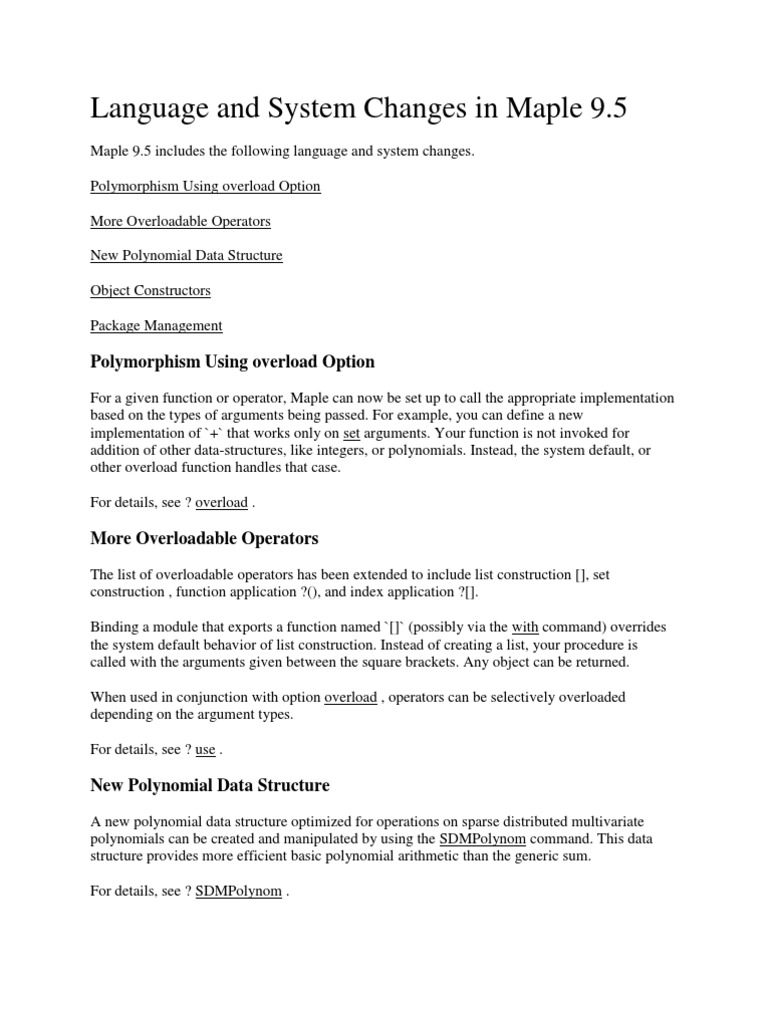 Language and System Changes in Maple 9.5

Maple 9.5 includes the following language and system changes.

Polymorphism Using overload Option

More Overloadable Operators

New Polynomial Data Structure

Object Constructors

Package Management

Polymorphism Using overload Option

For a given function or operator, Maple can now be set up to call the appropriate implementation based on the types of arguments being passed. For example, you can define a new implementation of `+` that works only on set arguments. Your function is not invoked for addition of other data-structures, like integers, or polynomials. Instead, the system default, or other overload function handles that case.

For details, see ? overload .

More Overloadable Operators

The list of overloadable operators has been extended to include list construction [], set construction , function application ?(), and index application ?[].

Binding a module that exports a function named `[]` (possibly via the with command) overrides the system default behavior of list construction. Instead of creating a list, your procedure is called with the arguments given between the square brackets. Any object can be returned.

When used in conjunction with option overload , operators can be selectively overloaded depending on the argument types.

For details, see ? use .

New Polynomial Data Structure

A new polynomial data structure optimized for operations on sparse distributed multivariate polynomials can be created and manipulated by using the SDMPolynom command. This data structure provides more efficient basic polynomial arithmetic than the generic sum.

For details, see ? SDMPolynom .